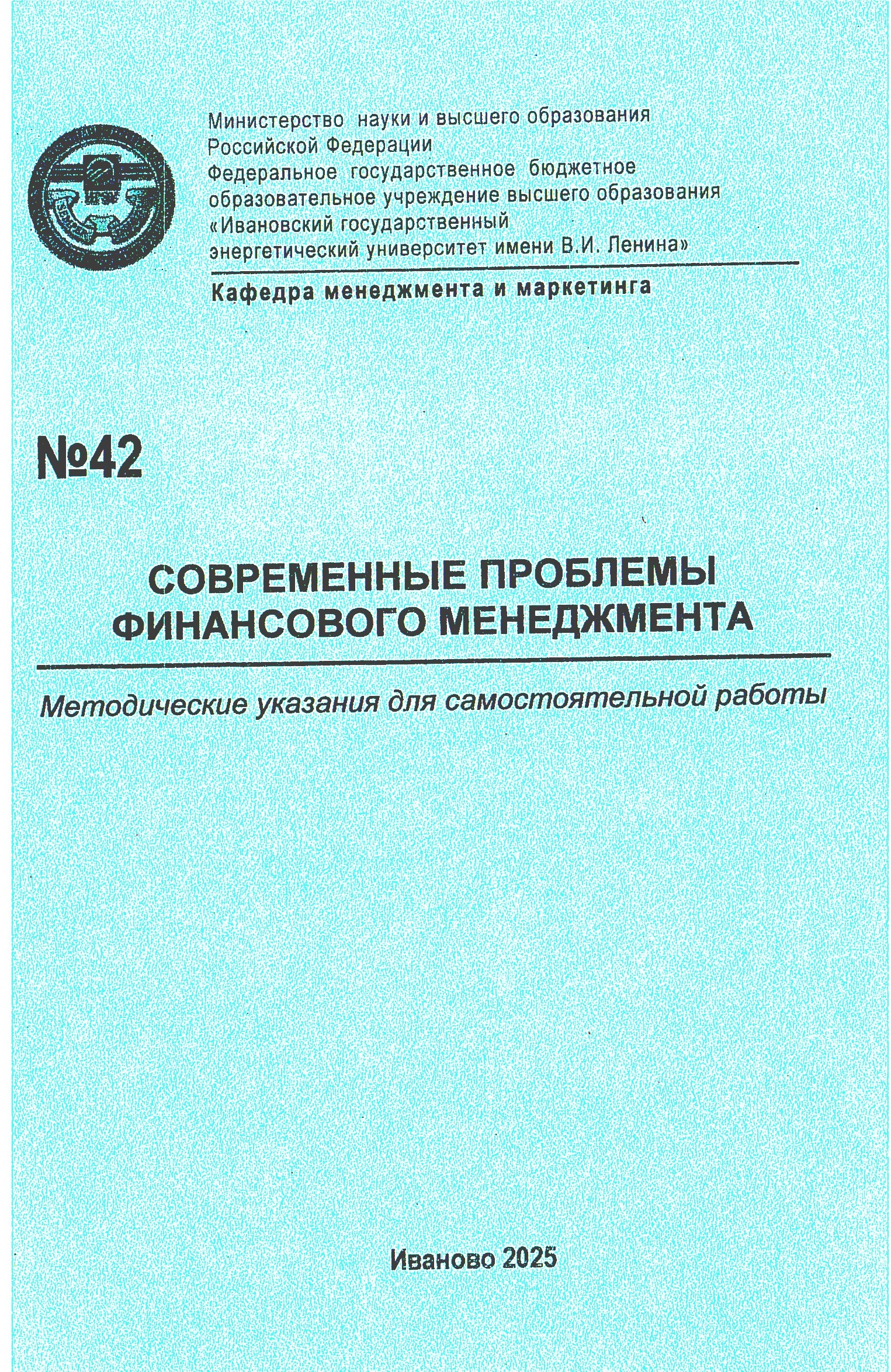 ИГЭУ

Министерство науки и высшего образования Российской Федерации
Федеральное государственное бюджетное образовательное учреждение высшего образования
«Ивановский государственный энергетический университет имени В.И. Ленина»

Кафедра менеджмента и маркетинга

№42

СОВРЕМЕННЫЕ ПРОБЛЕМЫ ФИНАНСОВОГО МЕНЕДЖМЕНТА

Методические указания для самостоятельной работы

Иваново 2025